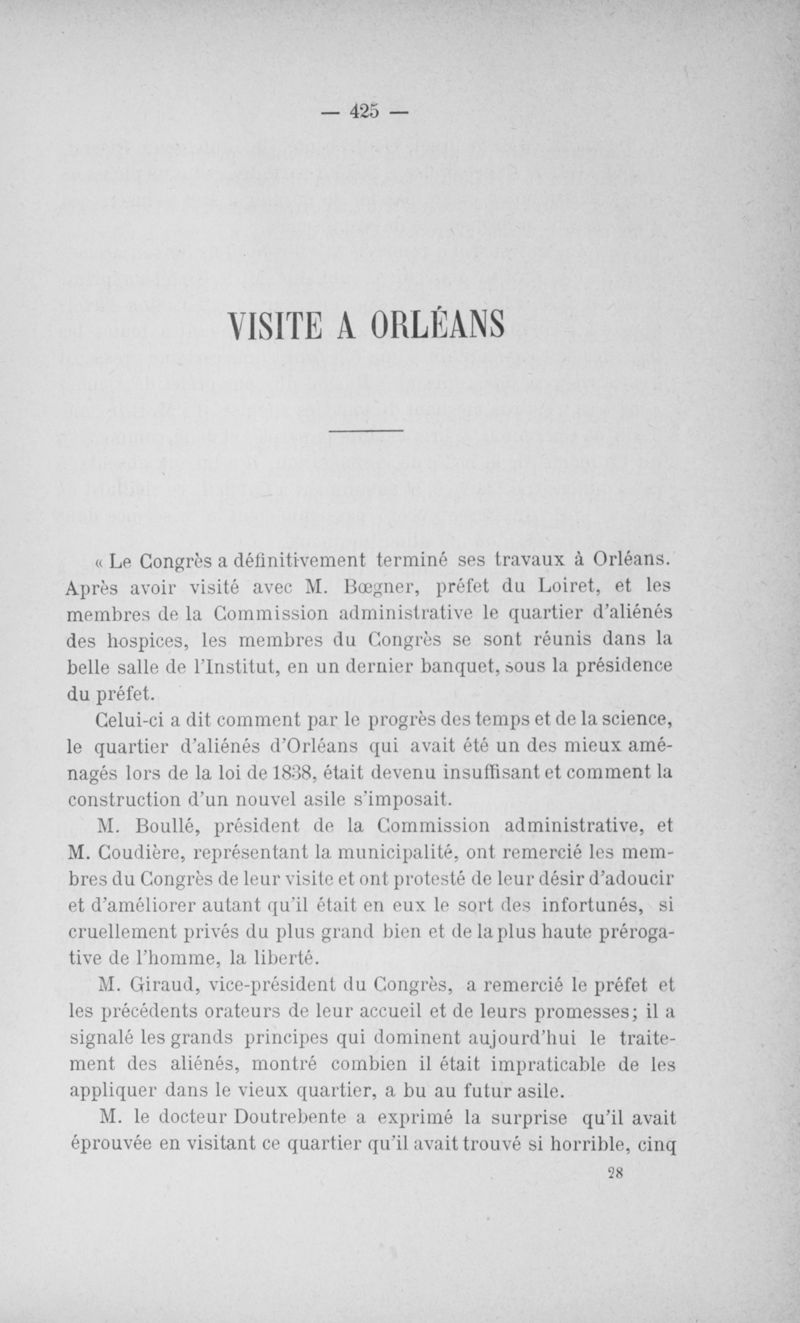 — 425 —

VISITE A ORLÉANS

« Le Congrès a définitivement terminé ses travaux à Orléans. Après avoir visité avec M. Bœgner, préfet du Loiret, et les membres de la Commission administrative le quartier d'aliénés des hospices, les membres du Congrès se sont réunis dans la belle salle de l'Institut, en un dernier banquet, sous la présidence du préfet.

Celui-ci a dit comment par le progrès des temps et de la science, le quartier d'aliénés d'Orléans qui avait été un des mieux aménagés lors de la loi de 1838, était devenu insuffisant et comment la construction d'un nouvel asile s'imposait.

M. Boullé, président de la Commission administrative, et M. Coudière, représentant la municipalité, ont remercié les membres du Congrès de leur visite et ont protesté de leur désir d'adoucir et d'améliorer autant qu'il était en eux le sort des infortunés, si cruellement privés du plus grand bien et de la plus haute prérogative de l'homme, la liberté.

M. Giraud, vice-président du Congrès, a remercié le préfet et les précédents orateurs de leur accueil et de leurs promesses; il a signalé les grands principes qui dominent aujourd'hui le traitement des aliénés, montré combien il était impraticable de les appliquer dans le vieux quartier, a bu au futur asile.

M. le docteur Doutrebente a exprimé la surprise qu'il avait éprouvée en visitant ce quartier qu'il avait trouvé si horrible, cinq

28